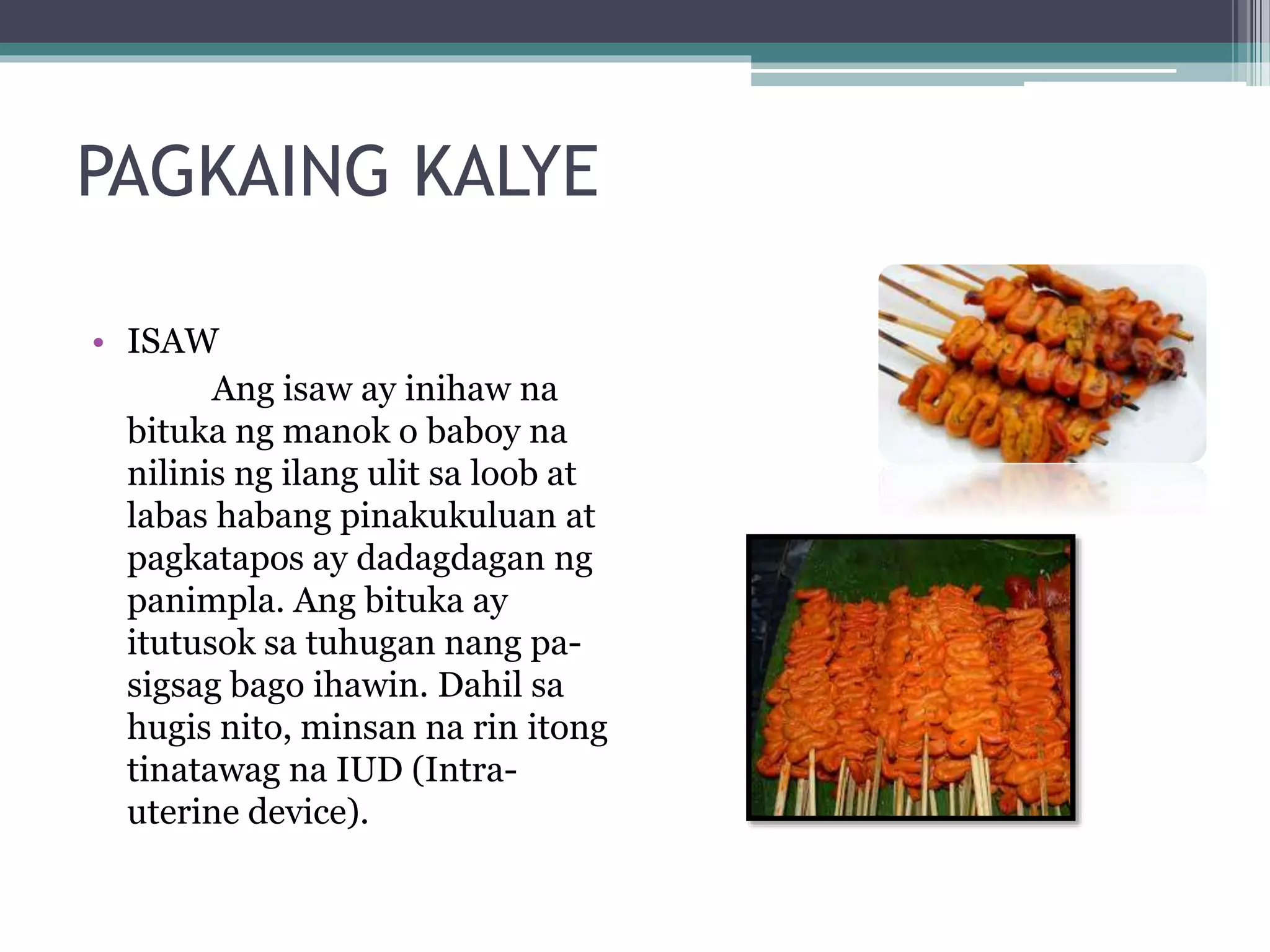 PAGKAING KALYE

• ISAW

Ang isaw ay inihaw na bituka ng manok o baboy na nilinis ng ilang ulit sa loob at labas habang pinakukuluan at pagkatapos ay dadagdagan ng panimpla. Ang bituka ay itutusok sa tuhugan nang pa-sigsag bago ihawin. Dahil sa hugis nito, minsan na rin itong tinatawag na IUD (Intra-uterine device).